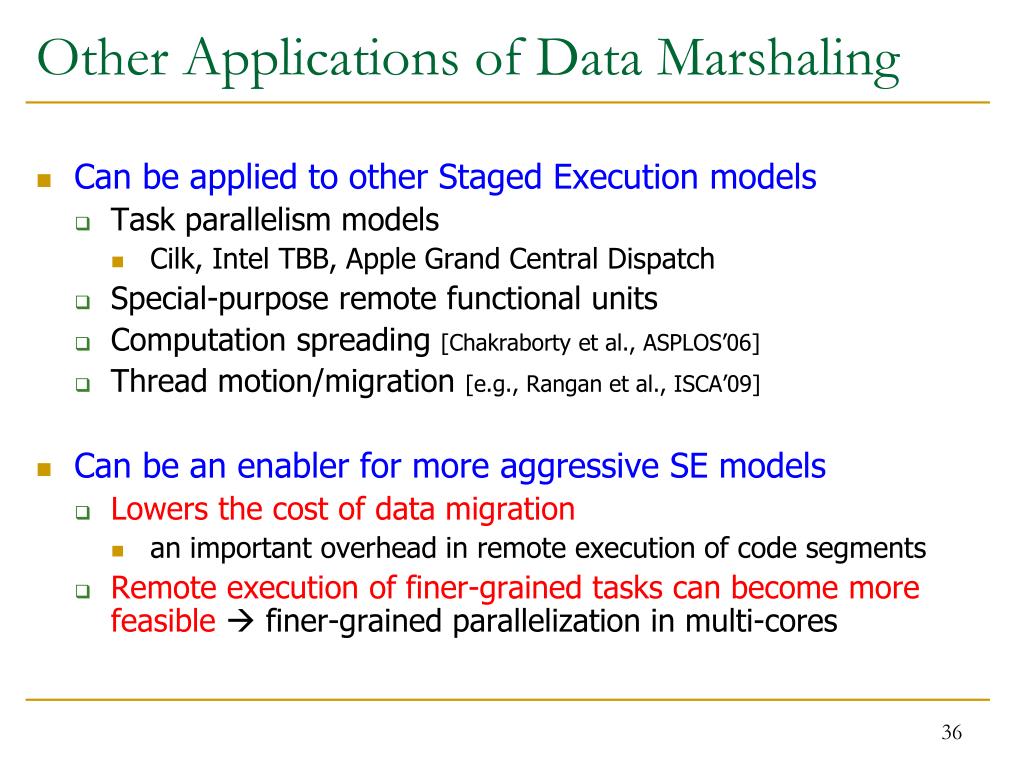 Other Applications of Data Marshaling

Can be applied to other Staged Execution models
Task parallelism models
Cilk, Intel TBB, Apple Grand Central Dispatch
Special-purpose remote functional units
Computation spreading [Chakraborty et al., ASPLOS'06]
Thread motion/migration [e.g., Rangan et al., ISCA'09]

Can be an enabler for more aggressive SE models
Lowers the cost of data migration
an important overhead in remote execution of code segments
Remote execution of finer-grained tasks can become more feasible → finer-grained parallelization in multi-cores

36